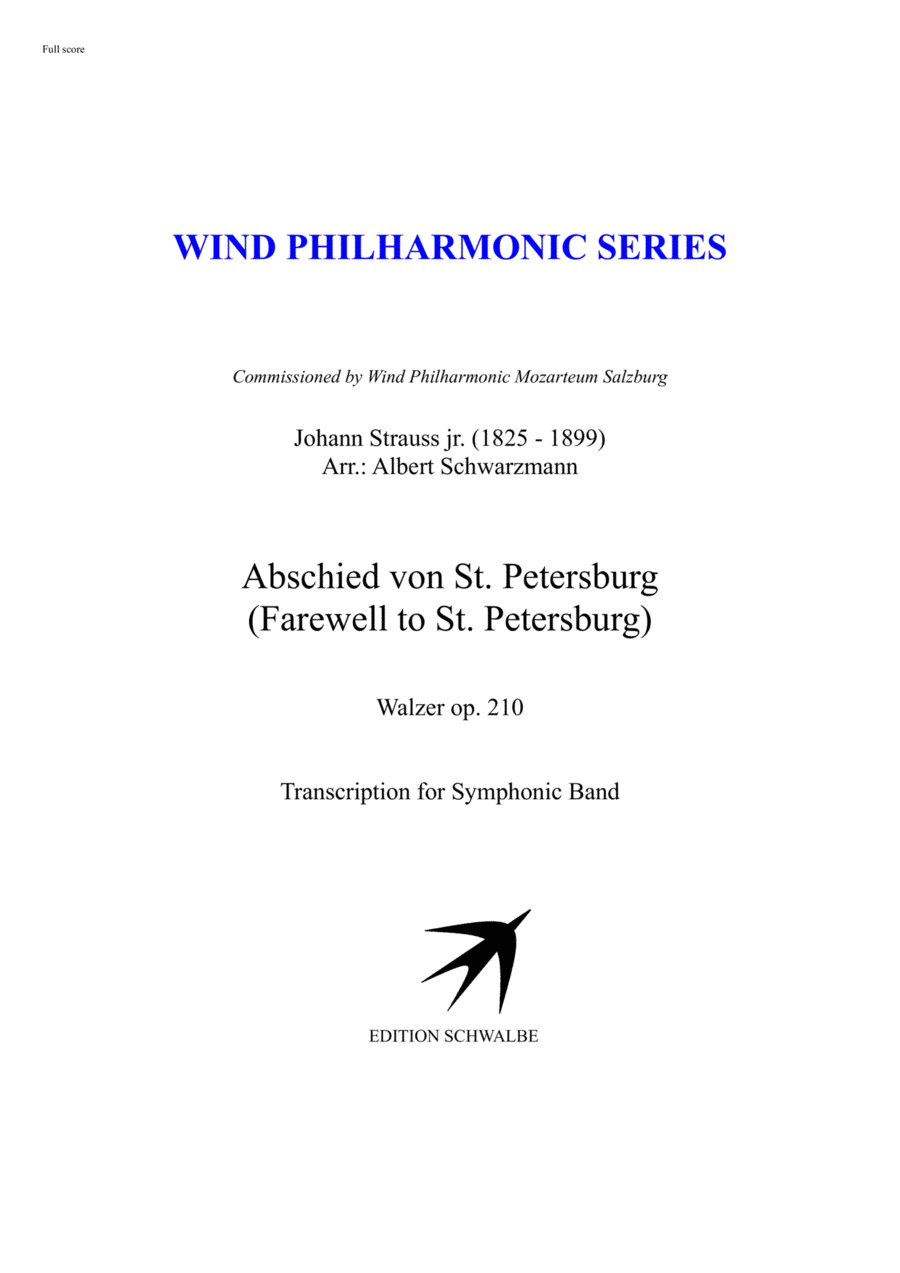 Full score

WIND PHILHARMONIC SERIES

Commissioned by Wind Philharmonic Mozarteum Salzburg

Johann Strauss jr. (1825 - 1899)
Arr.: Albert Schwarzmann

Abschied von St. Petersburg
(Farewell to St. Petersburg)

Walzer op. 210

Transcription for Symphonic Band

EDITION SCHWALBE